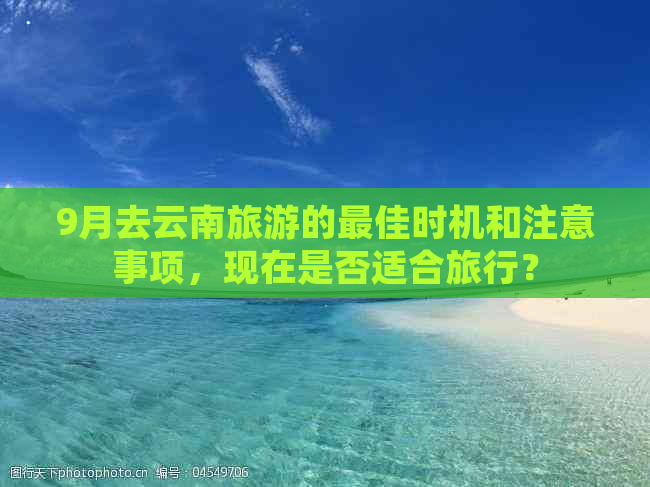 9月去云南旅游的最佳时机和注意事项，现在是否适合旅行？

图行天下photophoto.cn 编号：04549706